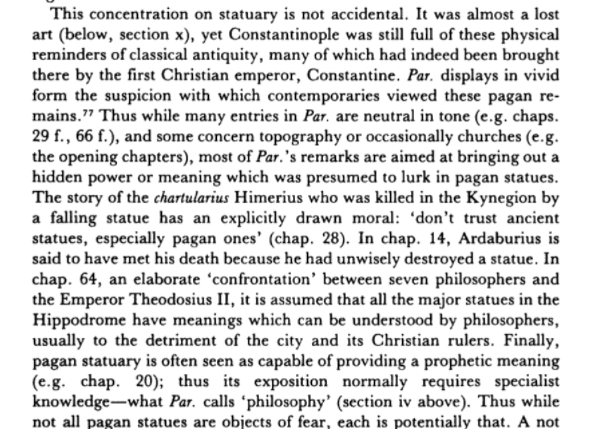 This concentration on statuary is not accidental. It was almost a lost art (below, section x), yet Constantinople was still full of these physical reminders of classical antiquity, many of which had indeed been brought there by the first Christian emperor, Constantine. Par. displays in vivid form the suspicion with which contemporaries viewed these pagan remains.$^{77}$ Thus while many entries in Par. are neutral in tone (e.g. chaps. 29 f., 66 f.), and some concern topography or occasionally churches (e.g. the opening chapters), most of Par.'s remarks are aimed at bringing out a hidden power or meaning which was presumed to lurk in pagan statues. The story of the chartularius Himerius who was killed in the Kynegion by a falling statue has an explicitly drawn moral: 'don't trust ancient statues, especially pagan ones' (chap. 28). In chap. 14, Ardaburius is said to have met his death because he had unwisely destroyed a statue. In chap. 64, an elaborate 'confrontation' between seven philosophers and the Emperor Theodosius II, it is assumed that all the major statues in the Hippodrome have meanings which can be understood by philosophers, usually to the detriment of the city and its Christian rulers. Finally, pagan statuary is often seen as capable of providing a prophetic meaning (e.g. chap. 20); thus its exposition normally requires specialist knowledge—what Par. calls 'philosophy' (section iv above). Thus while not all pagan statues are objects of fear, each is potentially that. A not